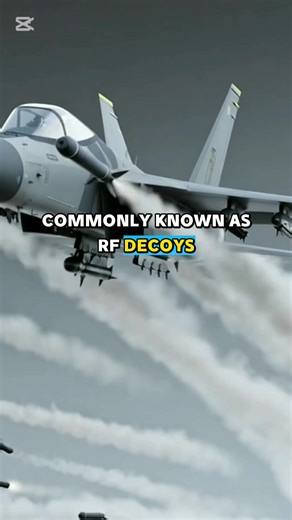 COMMONLY KNOWN AS RF DECOYS